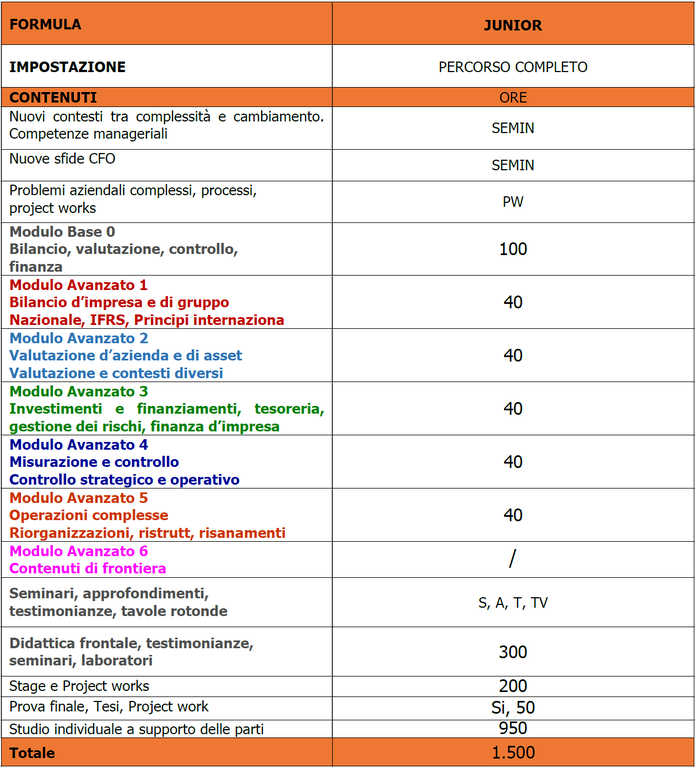 | FORMULA | JUNIOR |
|---|---|
| IMPOSTAZIONE | PERCORSO COMPLETO |
| CONTENUTI | ORE |
| Nuovi contesti tra complessità e cambiamento. Competenze manageriali | SEMIN |
| Nuove sfide CFO | SEMIN |
| Problemi aziendali complessi, processi, project works | PW |
| Modulo Base 0 Bilancio, valutazione, controllo, finanza | 100 |
| Modulo Avanzato 1 Bilancio d'impresa e di gruppo Nazionale, IFRS, Principi internaziona | 40 |
| Modulo Avanzato 2 Valutazione d'azienda e di asset Valutazione e contesti diversi | 40 |
| Modulo Avanzato 3 Investimenti e finanziamenti, tesoreria, gestione dei rischi, finanza d'impresa | 40 |
| Modulo Avanzato 4 Misurazione e controllo Controllo strategico e operativo | 40 |
| Modulo Avanzato 5 Operazioni complesse Riorganizzazioni, ristrutt, risanamenti | 40 |
| Modulo Avanzato 6 Contenuti di frontiera | / |
| Seminari, approfondimenti, testimonianze, tavole rotonde | S, A, T, TV |
| Didattica frontale, testimonianze, seminari, laboratori | 300 |
| Stage e Project works | 200 |
| Prova finale, Tesi, Project work | Si, 50 |
| Studio individuale a supporto delle parti | 950 |
| Totale | 1.500 |